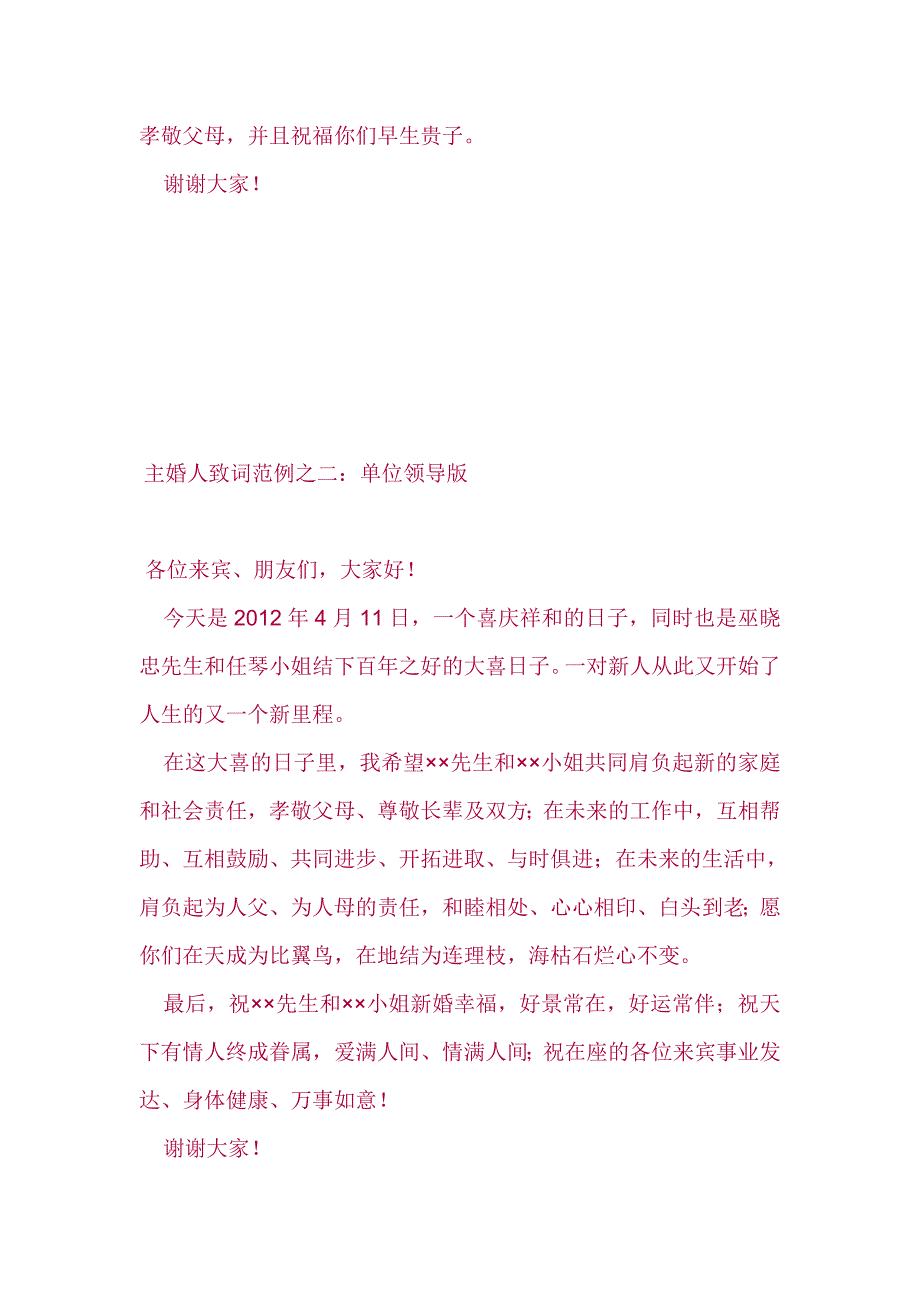 孝敬父母，并且祝福你们早生贵子。

谢谢大家！

主婚人致词范例之二：单位领导版

各位来宾、朋友们，大家好！

今天是 2012 年 4 月 11 日，一个喜庆祥和的日子，同时也是巫晓忠先生和任琴小姐结下百年之好的大喜日子。一对新人从此又开始了人生的又一个新里程。

在这大喜的日子里，我希望××先生和××小姐共同肩负起新的家庭和社会责任，孝敬父母、尊敬长辈及双方；在未来的工作中，互相帮助、互相鼓励、共同进步、开拓进取、与时俱进；在未来的生活中，肩负起为人父、为人母的责任，和睦相处、心心相印、白头到老；愿你们在天成为比翼鸟，在地结为连理枝，海枯石烂心不变。

最后，祝××先生和××小姐新婚幸福，好景常在，好运常伴；祝天下有情人终成眷属，爱满人间、情满人间；祝在座的各位来宾事业发达、身体健康、万事如意！

谢谢大家！